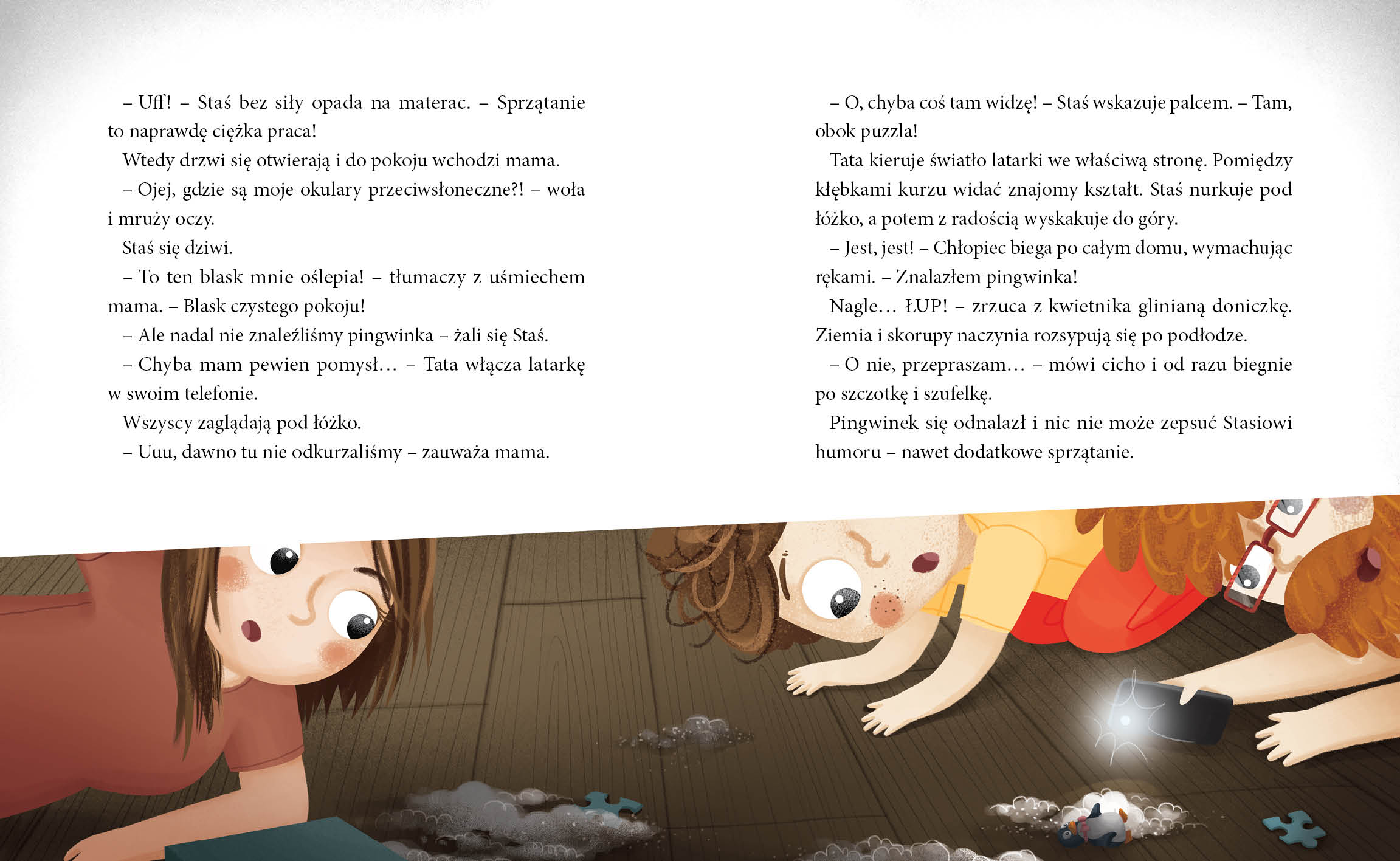 – Uff! – Staś bez siły opada na materac. – Sprzątanie to naprawdę ciężka praca!

Wtedy drzwi się otwierają i do pokoju wchodzi mama.

– Ojej, gdzie są moje okulary przeciwsłoneczne?! – woła i mruży oczy.

Staś się dziwi.

– To ten blask mnie oślepia! – tłumaczy z uśmiechem mama. – Blask czystego pokoju!

– Ale nadal nie znaleźliśmy pingwinka – żali się Staś.

– Chyba mam pewien pomysł… – Tata włącza latarkę w swoim telefonie.

Wszyscy zaglądają pod łóżko.

– Uuu, dawno tu nie odkurzaliśmy – zauważa mama.

– O, chyba coś tam widzę! – Staś wskazuje palcem. – Tam, obok puzzla!

Tata kieruje światło latarki we właściwą stronę. Pomiędzy kłębkami kurzu widać znajomy kształt. Staś nurkuje pod łóżko, a potem z radością wyskakuje do góry.

– Jest, jest! – Chłopiec biega po całym domu, wymachując rękami. – Znalazłem pingwinka!

Nagle… ŁUP! – zrzuca z kwietnika glinianą doniczkę. Ziemia i skorupy naczynia rozsypują się po podłodze.

– O nie, przepraszam… – mówi cicho i od razu biegnie po szczotkę i szufelkę.

Pingwinek się odnalazł i nic nie może zepsuć Stasiowi humoru – nawet dodatkowe sprzątanie.